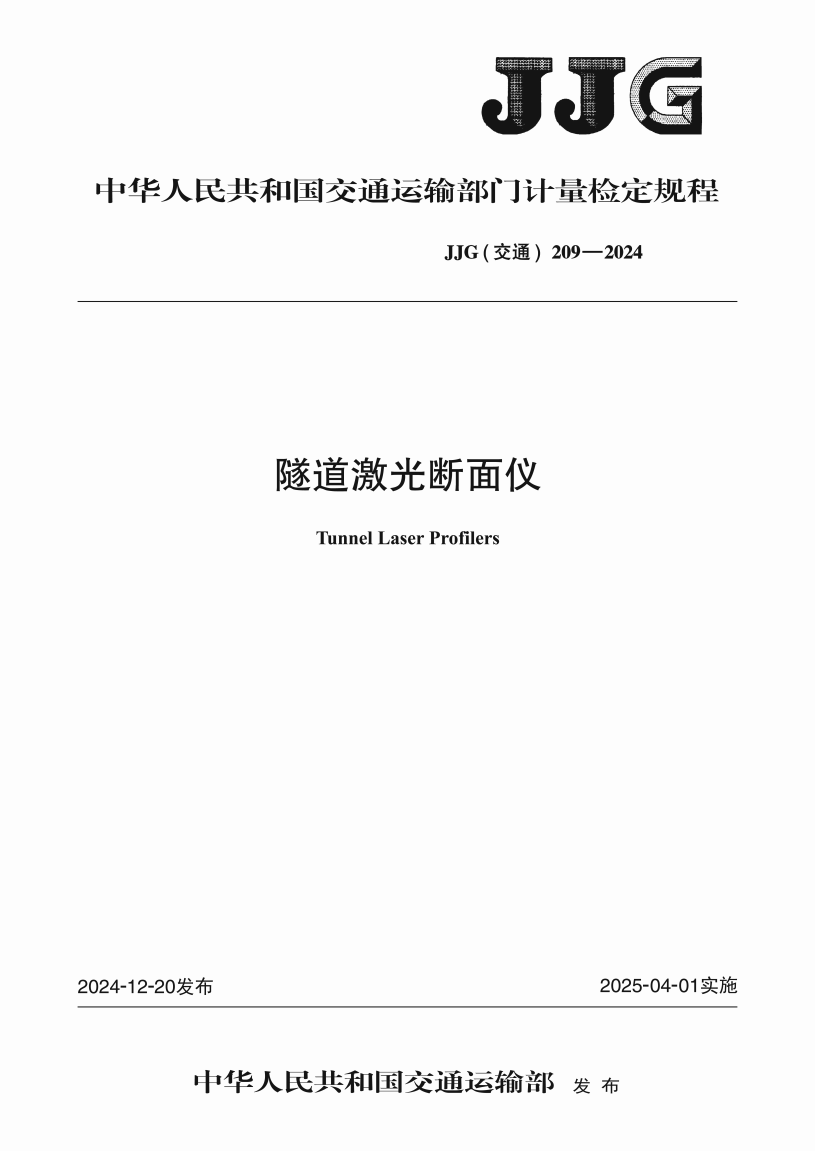 JJG

中华人民共和国交通运输部门计量检定规程

JJG（交通）209—2024

隧道激光断面仪

Tunnel Laser Profilers

2024-12-20发布

2025-04-01实施

中华人民共和国交通运输部 发布